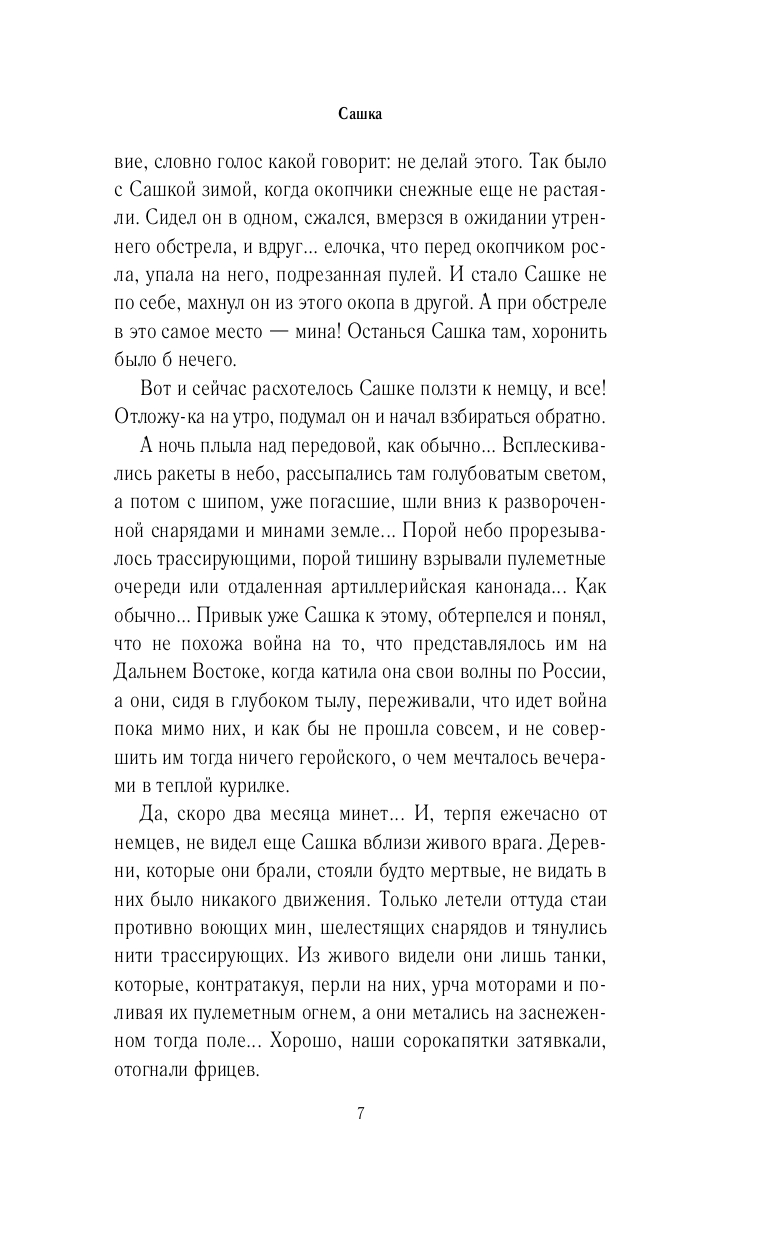 Сашка

вие, словно голос какой говорит: не делай этого. Так было с Сашкой зимой, когда окопчики снежные еще не растаяли. Сидел он в одном, сжался, вмерзся в ожидании утреннего обстрела, и вдруг... елочка, что перед окопчиком росла, упала на него, подрезанная пулей. И стало Сашке не по себе, махнул он из этого окопа в другой. А при обстреле в это самое место — мина! Останься Сашка там, хоронить было б нечего.

Вот и сейчас расхотелось Сашке ползти к немцу, и все! Отложу-ка на утро, подумал он и начал взбираться обратно.

А ночь плыла над передовой, как обычно... Всплескивались ракеты в небо, рассыпались там голубоватым светом, а потом с шипом, уже погасшие, шли вниз к развороченной снарядами и минами земле... Порой небо прорезывалось трассирующими, порой тишину взрывали пулеметные очереди или отдаленная артиллерийская канонада... Как обычно... Привык уже Сашка к этому, обтерпелся и понял, что не похожа война на то, что представлялось им на Дальнем Востоке, когда катила она свои волны по России, а они, сидя в глубоком тылу, переживали, что идет война пока мимо них, и как бы не прошла совсем, и не совершить им тогда ничего геройского, о чем мечталось вечерами в теплой курилке.

Да, скоро два месяца минет... И, терпя ежечасно от немцев, не видел еще Сашка вблизи живого врага. Деревни, которые они брали, стояли будто мертвые, не видать в них было никакого движения. Только летели оттуда стаи противно воющих мин, шелестящих снарядов и тянулись нити трассирующих. Из живого видели они лишь танки, которые, контратакуя, перли на них, урча моторами и поливая их пулеметным огнем, а они метались на заснеженном тогда поле... Хорошо, наши сорокапятки затявкали, отогнали фрицев.

7